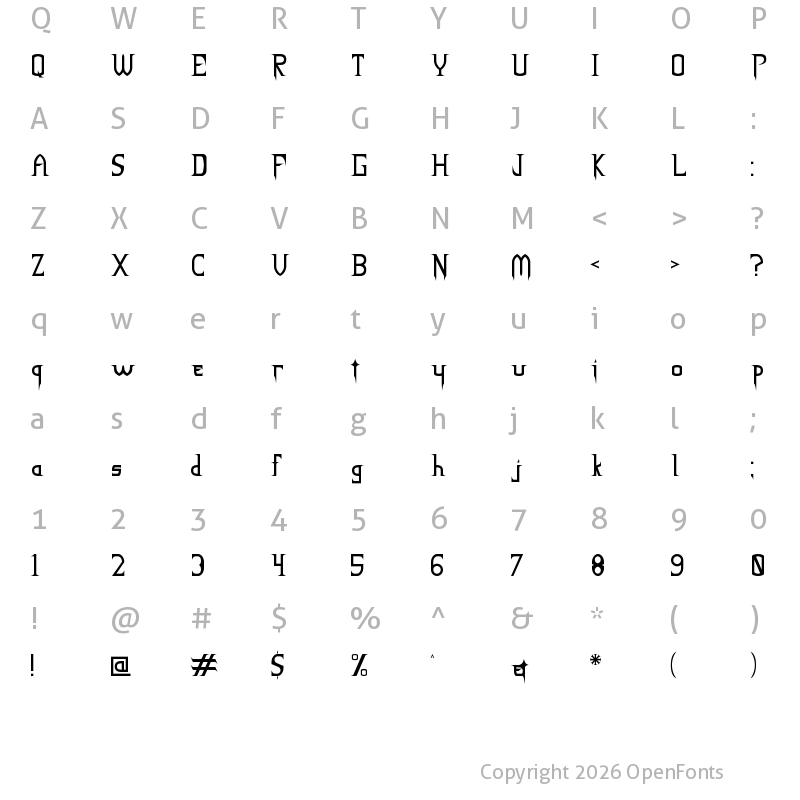 Q W E R T Y U I O P
Q W E R T Y U I O P

A S D F G H J K L :
A S D F G H J K L :

Z X C V B N M < > ?
Z X C V B N M < > ?

q w e r t y u i o p
q w e r t y u i o p

a s d f g h j k l ;
a s d f g h j k l ;

1 2 3 4 5 6 7 8 9 0
1 2 3 4 5 6 7 8 9 0

! @ # $ % ^ & * ( )
! @ # $ % ^ & * ( )

Copyright 2026 OpenFonts